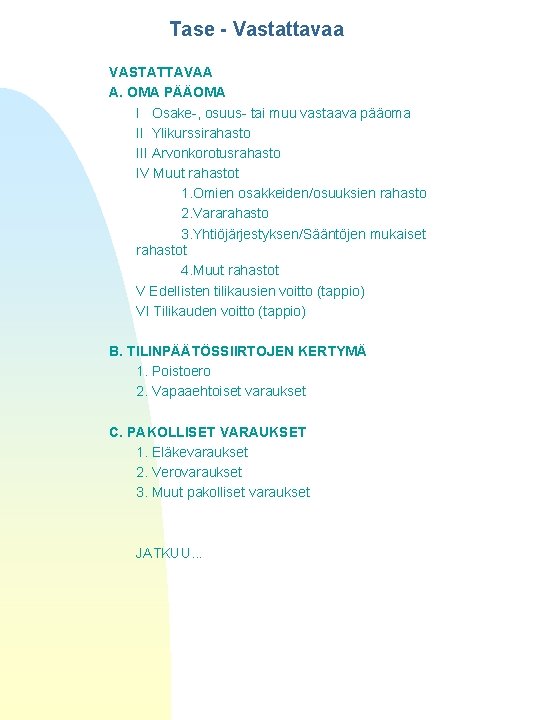 Tase - Vastattavaa

VASTATTAVAA
A. OMA PÄÄOMA
I Osake-, osuus- tai muu vastaava pääoma
II Ylikurssirahasto
III Arvonkorotusrahasto
IV Muut rahastot
1.Omien osakkeiden/osuuksien rahasto
2.Vararahasto
3.Yhtiöjärjestyksen/Sääntöjen mukaiset rahastot
4.Muut rahastot
V Edellisten tilikausien voitto (tappio)
VI Tilikauden voitto (tappio)

B. TILINPÄÄTÖSSIIRTOJEN KERTYMÄ
1. Poistoero
2. Vapaaehtoiset varaukset

C. PAKOLLISET VARAUKSET
1. Eläkevaraukset
2. Verovaraukset
3. Muut pakolliset varaukset

JATKUU...